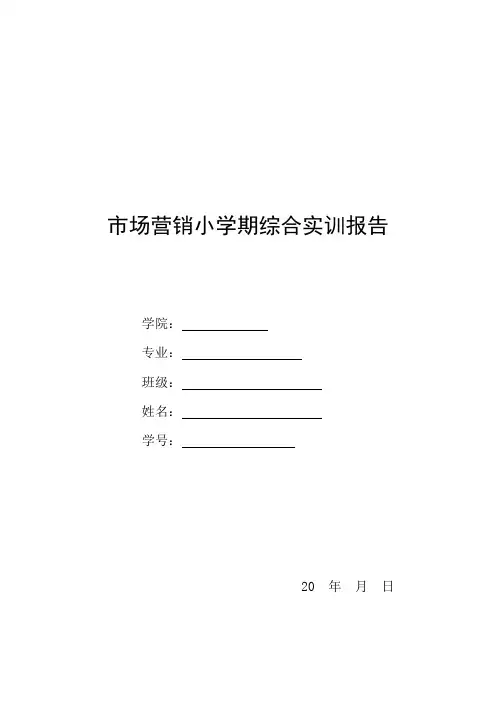 市场营销小学期综合实训报告

学院：____

专业：____

班级：____

姓名：____

学号：____

20 年 月 日